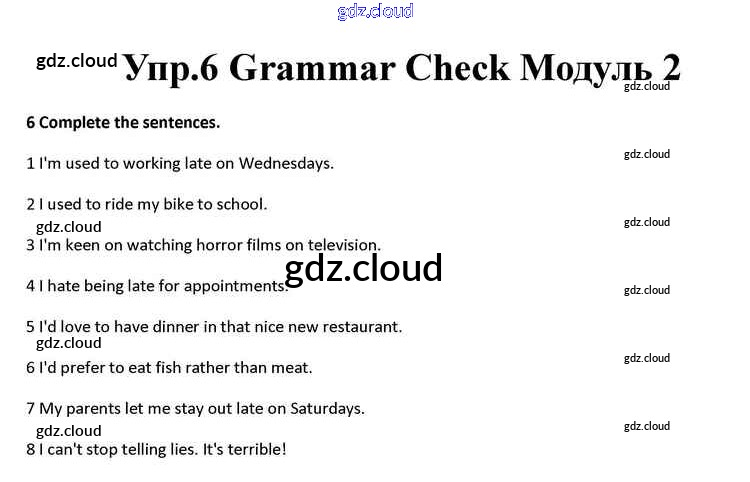 Упр.6 Grammar Check Модуль 2

6 Complete the sentences.

1 I'm used to working late on Wednesdays.

2 I used to ride my bike to school.

3 I'm keen on watching horror films on television.

4 I hate being late for appointments.

5 I'd love to have dinner in that nice new restaurant.

6 I'd prefer to eat fish rather than meat.

7 My parents let me stay out late on Saturdays.

8 I can't stop telling lies. It's terrible!

gdz.cloud